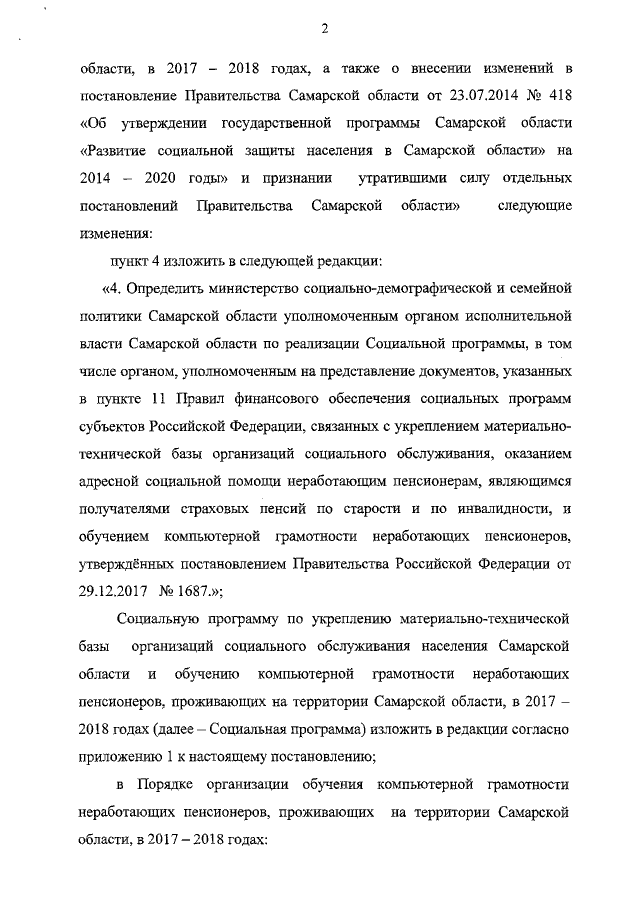 2

области, в 2017 – 2018 годах, а также о внесении изменений в постановление Правительства Самарской области от 23.07.2014 № 418 «Об утверждении государственной программы Самарской области «Развитие социальной защиты населения в Самарской области» на 2014 – 2020 годы» и признании утратившими силу отдельных постановлений Правительства Самарской области» следующие изменения:

пункт 4 изложить в следующей редакции:

«4. Определить министерство социально-демографической и семейной политики Самарской области уполномоченным органом исполнительной власти Самарской области по реализации Социальной программы, в том числе органом, уполномоченным на представление документов, указанных в пункте 11 Правил финансового обеспечения социальных программ субъектов Российской Федерации, связанных с укреплением материально-технической базы организаций социального обслуживания, оказанием адресной социальной помощи неработающим пенсионерам, являющимся получателями страховых пенсий по старости и по инвалидности, и обучением компьютерной грамотности неработающих пенсионеров, утверждённых постановлением Правительства Российской Федерации от 29.12.2017 № 1687.»;

Социальную программу по укреплению материально-технической базы организаций социального обслуживания населения Самарской области и обучению компьютерной грамотности неработающих пенсионеров, проживающих на территории Самарской области, в 2017 – 2018 годах (далее – Социальная программа) изложить в редакции согласно приложению 1 к настоящему постановлению;

в Порядке организации обучения компьютерной грамотности неработающих пенсионеров, проживающих на территории Самарской области, в 2017 – 2018 годах: